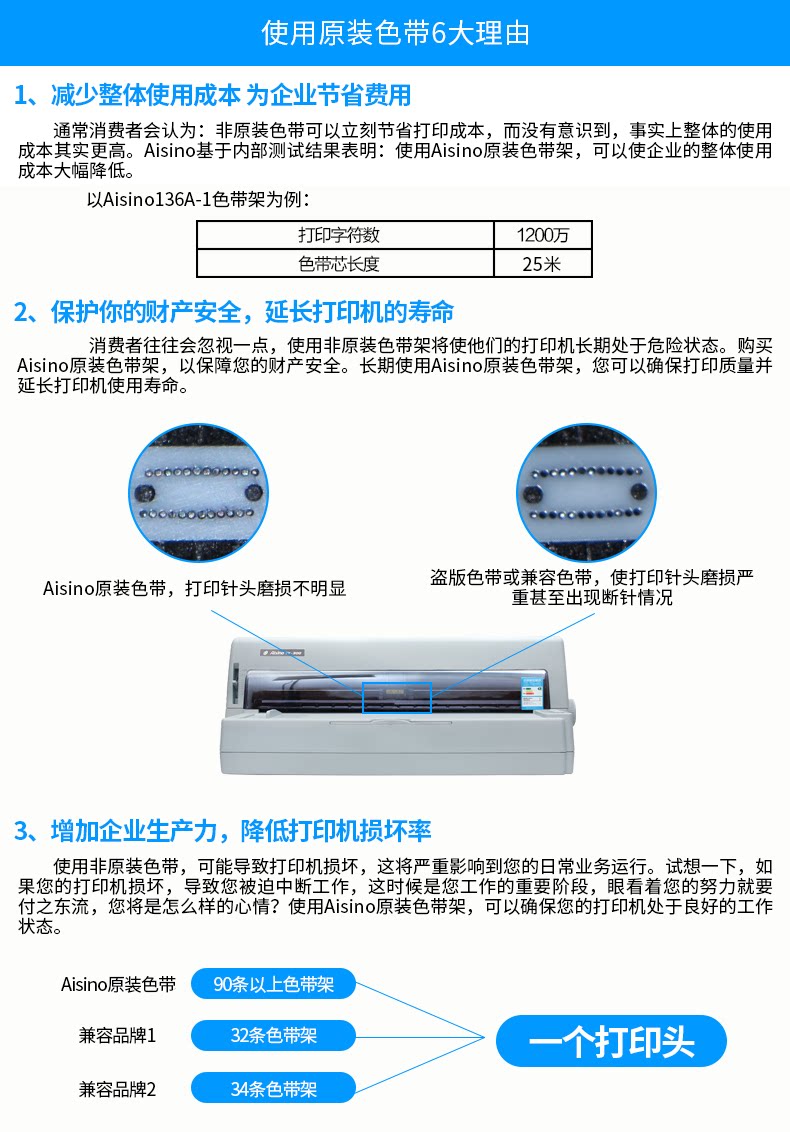 使用原装色带6大理由

1、减少整体使用成本 为企业节省费用

通常消费者会认为：非原装色带可以立刻节省打印成本，而没有意识到，事实上整体的使用成本其实更高。Aisino基于内部测试结果表明：使用Aisino原装色带架，可以使企业的整体使用成本大幅降低。

以Aisino136A-1色带架为例：

| 打印字符数 | 1200万 |
|---|---|
| 色带芯长度 | 25米 |

2、保护你的财产安全，延长打印机的寿命

消费者往往会忽视一点，使用非原装色带架将使他们的打印机长期处于危险状态。购买Aisino原装色带架，以保障您的财产安全。长期使用Aisino原装色带架，您可以确保打印质量并延长打印机使用寿命。

Aisino原装色带，打印针头磨损不明显

盗版色带或兼容色带，使打印针头磨损严重甚至出现断针情况

3、增加企业生产力，降低打印机损坏率

使用非原装色带，可能导致打印机损坏，这将严重影响到您的日常业务运行。试想一下，如果您的打印机损坏，导致您被迫中断工作，这时候是您工作的重要阶段，眼看着您的努力就要付之东流，您将是怎么样的心情？使用Aisino原装色带架，可以确保您的打印机处于良好的工作状态。

Aisino原装色带 90条以上色带架

兼容品牌1 32条色带架

兼容品牌2 34条色带架

一个打印头